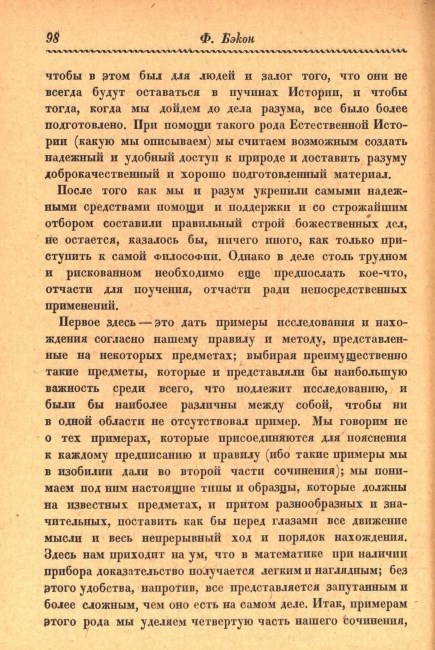 98 Ф. Бэкон

чтобы в этом был для людей и залог того, что они не всегда будут оставаться в пучинах Истории, и чтобы тогда, когда мы дойдем до дела разума, все было более подготовлено. При помощи такого рода Естественной Истории (какую мы описываем) мы считаем возможным создать надежный и удобный доступ к природе и доставить разуму доброкачественный и хорошо подготовленный материал.

После того как мы и разум укрепили самыми надежными средствами помощи и поддержки и со строжайшим отбором составили правильный строй божественных дел, не остается, казалось бы, ничего иного, как только приступить к самой философии. Однако в деле столь трудном и рискованном необходимо еще предпослать кое-что, отчасти для поучения, отчасти ради непосредственных применений.

Первое здесь — это дать примеры исследования и нахождения согласно нашему правилу и методу, представленные на некоторых предметах; выбирая преимущественно такие предметы, которые и представляли бы наибольшую важность среди всего, что подлежит исследованию, и были бы наиболее различны между собой, чтобы ни в одной области не отсутствовал пример. Мы говорим не о тех примерах, которые присоединяются для пояснения к каждому предписанию и правилу (ибо такие примеры мы в изобилии дали во второй части сочинения); мы понимаем под ним настоящие типы и образцы, которые должны на известных предметах, и притом разнообразных и значительных, поставить как бы перед глазами все движение мысли и весь непрерывный ход и порядок нахождения. Здесь нам приходит на ум, что в математике при наличии прибора доказательство получается легким и наглядным; без этого удобства, напротив, все представляется запутанным и более сложным, чем оно есть на самом деле. Итак, примерам этого рода мы уделяем четвертую часть нашего сочинения,